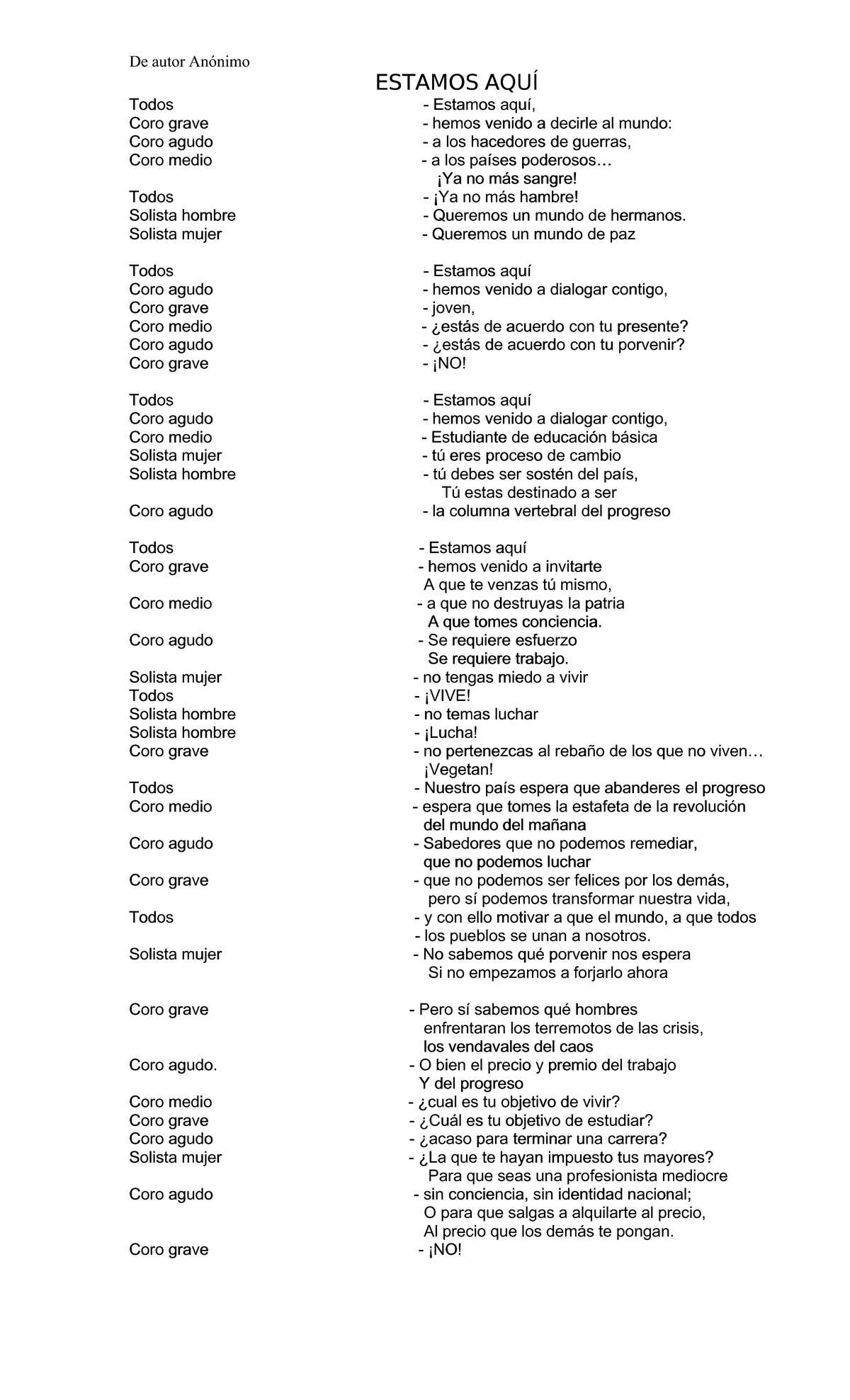 De autor Anónimo

ESTAMOS AQUÍ

Todos - Estamos aquí,
Coro grave - hemos venido a decirle al mundo:
Coro agudo - a los hacedores de guerras,
Coro medio - a los países poderosos…
¡Ya no más sangre!
Todos - ¡Ya no más hambre!
Solista hombre - Queremos un mundo de hermanos.
Solista mujer - Queremos un mundo de paz

Todos - Estamos aquí
Coro agudo - hemos venido a dialogar contigo,
Coro grave - joven,
Coro medio - ¿estás de acuerdo con tu presente?
Coro agudo - ¿estás de acuerdo con tu porvenir?
Coro grave - ¡NO!

Todos - Estamos aquí
Coro agudo - hemos venido a dialogar contigo,
Coro medio - Estudiante de educación básica
Solista mujer - tú eres proceso de cambio
Solista hombre - tú debes ser sostén del país,
Tú estas destinado a ser
Coro agudo - la columna vertebral del progreso

Todos - Estamos aquí
Coro grave - hemos venido a invitarte
A que te venzas tú mismo,
Coro medio - a que no destruyas la patria
A que tomes conciencia.
Coro agudo - Se requiere esfuerzo
Se requiere trabajo.
Solista mujer - no tengas miedo a vivir
Todos - ¡VIVE!
Solista hombre - no temas luchar
Solista hombre - ¡Lucha!
Coro grave - no pertenezcas al rebaño de los que no viven…
¡Vegetan!
Todos - Nuestro país espera que abanderes el progreso
Coro medio - espera que tomes la estafeta de la revolución
del mundo del mañana
Coro agudo - Sabedores que no podemos remediar,
que no podemos luchar
Coro grave - que no podemos ser felices por los demás,
pero sí podemos transformar nuestra vida,
Todos - y con ello motivar a que el mundo, a que todos
- los pueblos se unan a nosotros.
Solista mujer - No sabemos qué porvenir nos espera
Si no empezamos a forjarlo ahora

Coro grave - Pero sí sabemos qué hombres
enfrentaran los terremotos de las crisis,
los vendavales del caos
Coro agudo. - O bien el precio y premio del trabajo
Y del progreso
Coro medio - ¿cual es tu objetivo de vivir?
Coro grave - ¿Cuál es tu objetivo de estudiar?
Coro agudo - ¿acaso para terminar una carrera?
Solista mujer - ¿La que te hayan impuesto tus mayores?
Para que seas una profesionista mediocre
Coro agudo - sin conciencia, sin identidad nacional;
O para que salgas a alquilarte al precio,
Al precio que los demás te pongan.
Coro grave - ¡NO!